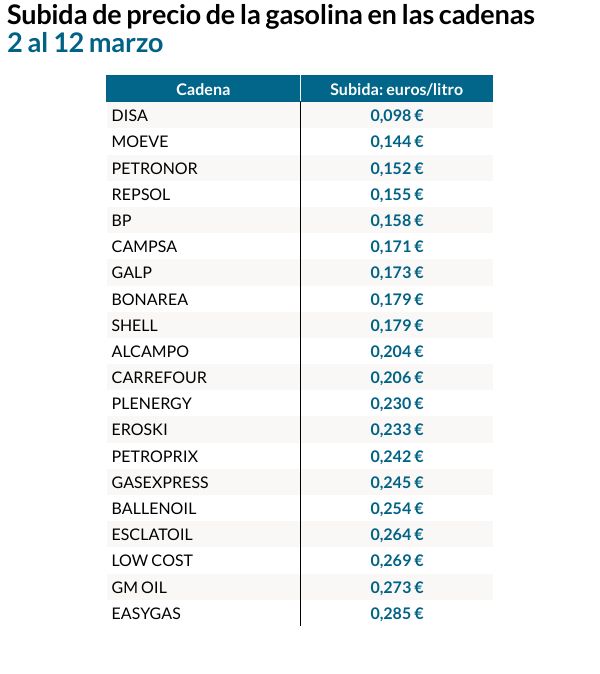 Subida de precio de la gasolina en las cadenas
2 al 12 marzo

| Cadena | Subida: euros/litro |
|---|---|
| DISA | 0,098 € |
| MOEVE | 0,144 € |
| PETRONOR | 0,152 € |
| REPSOL | 0,155 € |
| BP | 0,158 € |
| CAMPSA | 0,171 € |
| GALP | 0,173 € |
| BONAREA | 0,179 € |
| SHELL | 0,179 € |
| ALCAMPO | 0,204 € |
| CARREFOUR | 0,206 € |
| PLENERGY | 0,230 € |
| EROSKI | 0,233 € |
| PETROPRIX | 0,242 € |
| GASEXPRESS | 0,245 € |
| BALLENOIL | 0,254 € |
| ESCLATOIL | 0,264 € |
| LOW COST | 0,269 € |
| GM OIL | 0,273 € |
| EASYGAS | 0,285 € |